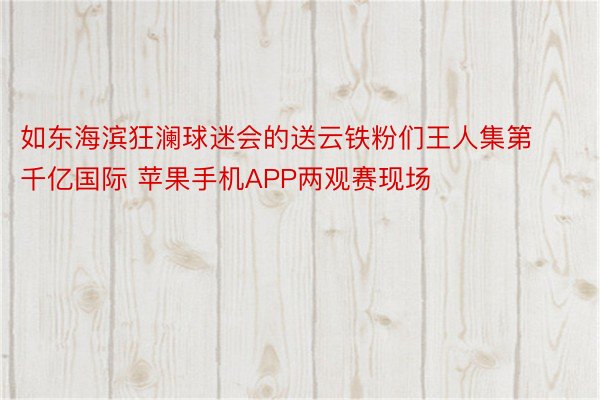 如东海滨狂澜球迷会的送云铁粉们王人集第千亿国际 苹果手机APP两观赛现场